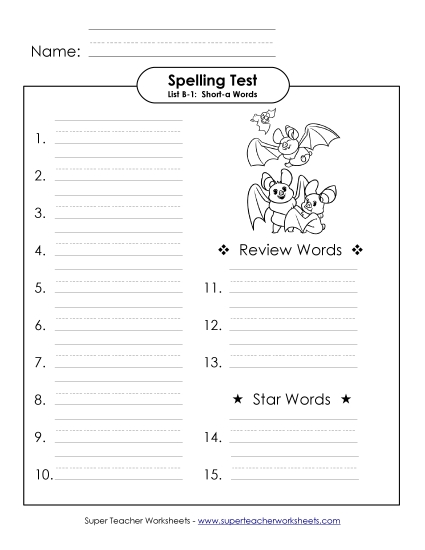 Name:

Spelling Test
List B-1: Short-a Words

1.

2.

3.

4.

5.

6.

7.

8.

9.

10.

❖ Review Words ❖

11.

12.

13.

★ Star Words ★

14.

15.

Super Teacher Worksheets - www.superteacherworksheets.com